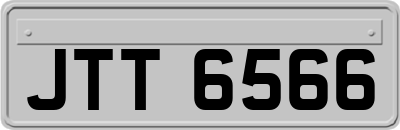 JTT 6566